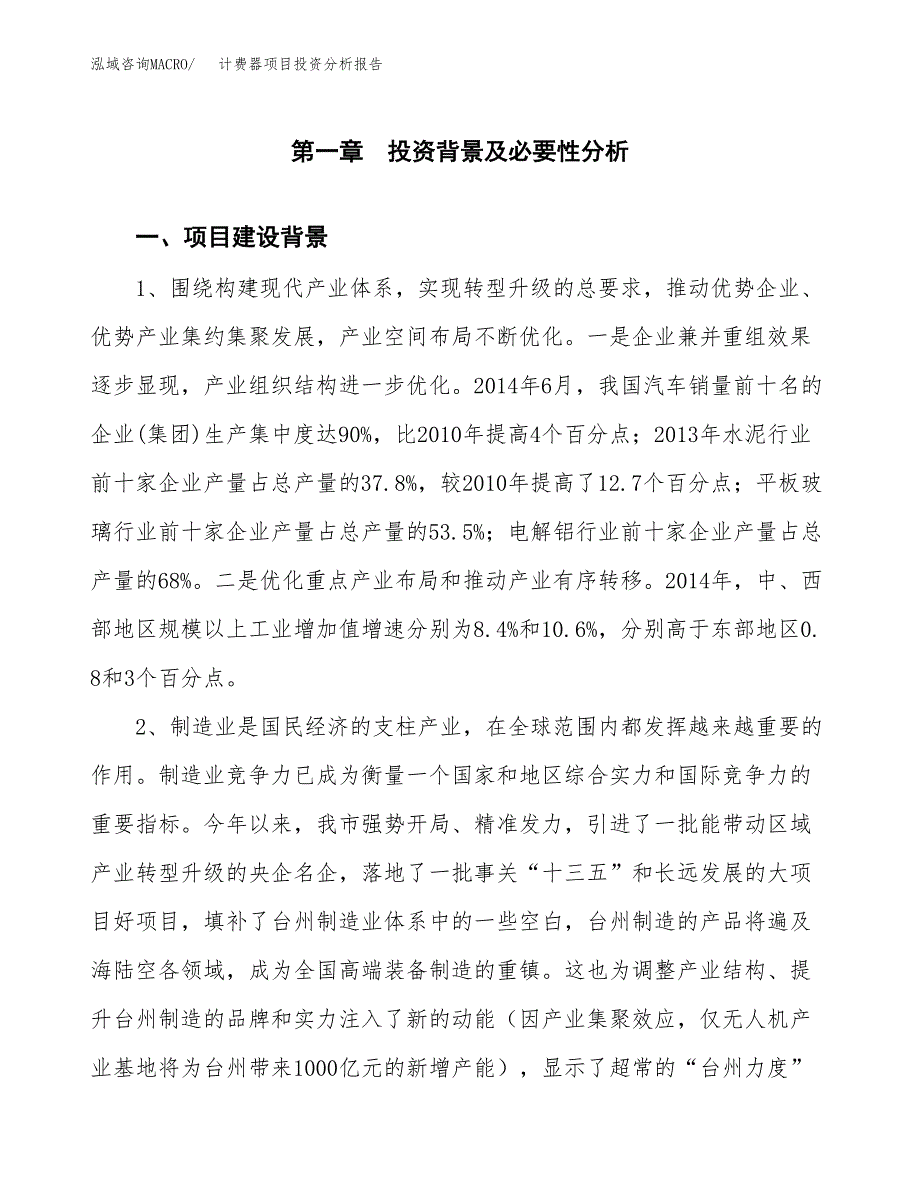 泓域咨询MACRO/　计费器项目投资分析报告

第一章　投资背景及必要性分析

一、项目建设背景

1、围绕构建现代产业体系，实现转型升级的总要求，推动优势企业、优势产业集约集聚发展，产业空间布局不断优化。一是企业兼并重组效果逐步显现，产业组织结构进一步优化。2014年6月，我国汽车销量前十名的企业(集团)生产集中度达90%，比2010年提高4个百分点；2013年水泥行业前十家企业产量占总产量的37.8%，较2010年提高了12.7个百分点；平板玻璃行业前十家企业产量占总产量的53.5%；电解铝行业前十家企业产量占总产量的68%。二是优化重点产业布局和推动产业有序转移。2014年，中、西部地区规模以上工业增加值增速分别为8.4%和10.6%，分别高于东部地区0.8和3个百分点。

2、制造业是国民经济的支柱产业，在全球范围内都发挥越来越重要的作用。制造业竞争力已成为衡量一个国家和地区综合实力和国际竞争力的重要指标。今年以来，我市强势开局、精准发力，引进了一批能带动区域产业转型升级的央企名企，落地了一批事关“十三五”和长远发展的大项目好项目，填补了台州制造业体系中的一些空白，台州制造的产品将遍及海陆空各领域，成为全国高端装备制造的重镇。这也为调整产业结构、提升台州制造的品牌和实力注入了新的动能（因产业集聚效应，仅无人机产业基地将为台州带来1000亿元的新增产能），显示了超常的“台州力度”